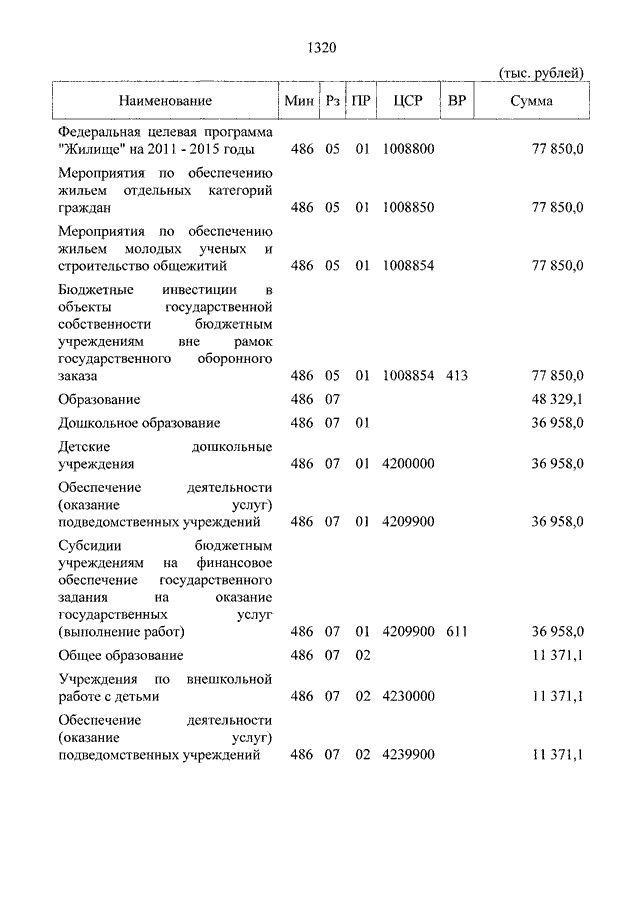 1320

(тыс. рублей)

| Наименование | Мин | Рз | ПР | ЦСР | ВР | Сумма |
|---|---|---|---|---|---|---|
| Федеральная целевая программа "Жилище" на 2011 - 2015 годы | 486 | 05 | 01 | 1008800 | | 77 850,0 |
| Мероприятия по обеспечению жильем отдельных категорий граждан | 486 | 05 | 01 | 1008850 | | 77 850,0 |
| Мероприятия по обеспечению жильем молодых ученых и строительство общежитий | 486 | 05 | 01 | 1008854 | | 77 850,0 |
| Бюджетные инвестиции в объекты государственной собственности бюджетным учреждениям вне рамок государственного оборонного заказа | 486 | 05 | 01 | 1008854 | 413 | 77 850,0 |
| Образование | 486 | 07 | | | | 48 329,1 |
| Дошкольное образование | 486 | 07 | 01 | | | 36 958,0 |
| Детские дошкольные учреждения | 486 | 07 | 01 | 4200000 | | 36 958,0 |
| Обеспечение деятельности (оказание услуг) подведомственных учреждений | 486 | 07 | 01 | 4209900 | | 36 958,0 |
| Субсидии бюджетным учреждениям на финансовое обеспечение государственного задания на оказание государственных услуг (выполнение работ) | 486 | 07 | 01 | 4209900 | 611 | 36 958,0 |
| Общее образование | 486 | 07 | 02 | | | 11 371,1 |
| Учреждения по внешкольной работе с детьми | 486 | 07 | 02 | 4230000 | | 11 371,1 |
| Обеспечение деятельности (оказание услуг) подведомственных учреждений | 486 | 07 | 02 | 4239900 | | 11 371,1 |